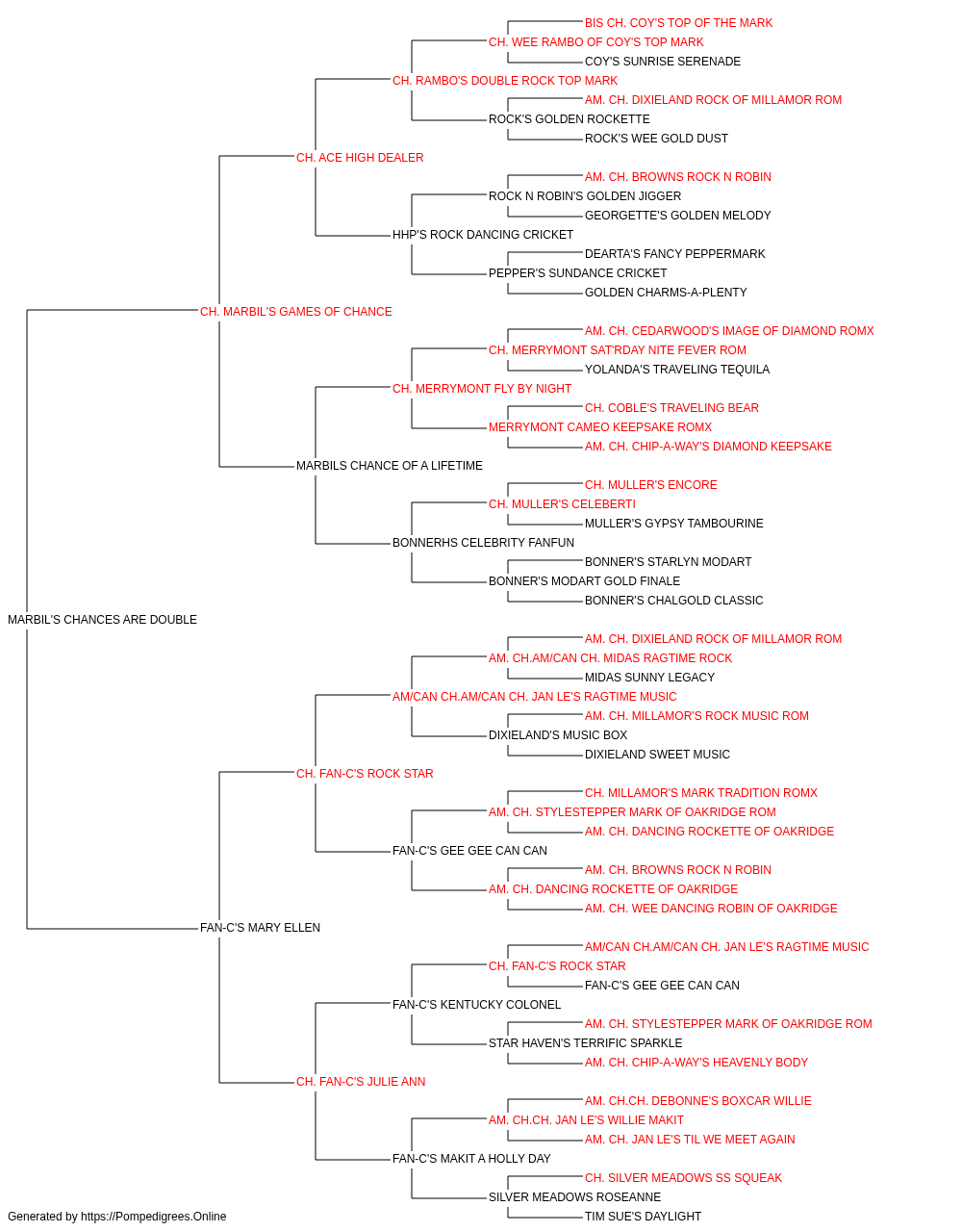 BIS CH. COY'S TOP OF THE MARK
CH. WEE RAMBO OF COY'S TOP MARK
COY'S SUNRISE SERENADE
CH. RAMBO'S DOUBLE ROCK TOP MARK
AM. CH. DIXIELAND ROCK OF MILLAMOR ROM
ROCK'S GOLDEN ROCKETTE
ROCK'S WEE GOLD DUST
CH. ACE HIGH DEALER
AM. CH. BROWNS ROCK N ROBIN
ROCK N ROBIN'S GOLDEN JIGGER
GEORGETTE'S GOLDEN MELODY
HHP'S ROCK DANCING CRICKET
DEARTA'S FANCY PEPPERMARK
PEPPER'S SUNDANCE CRICKET
GOLDEN CHARMS-A-PLENTY
CH. MARBIL'S GAMES OF CHANCE
AM. CH. CEDARWOOD'S IMAGE OF DIAMOND ROMX
CH. MERRYMONT SAT'RDAY NITE FEVER ROM
YOLANDA'S TRAVELING TEQUILA
CH. MERRYMONT FLY BY NIGHT
CH. COBLE'S TRAVELING BEAR
MERRYMONT CAMEO KEEPSAKE ROMX
AM. CH. CHIP-A-WAY'S DIAMOND KEEPSAKE
MARBILS CHANCE OF A LIFETIME
CH. MULLER'S ENCORE
CH. MULLER'S CELEBERTI
MULLER'S GYPSY TAMBOURINE
BONNERHS CELEBRITY FANFUN
BONNER'S STARLYN MODART
BONNER'S MODART GOLD FINALE
BONNER'S CHALGOLD CLASSIC
MARBIL'S CHANCES ARE DOUBLE
AM. CH. DIXIELAND ROCK OF MILLAMOR ROM
AM. CH.AM/CAN CH. MIDAS RAGTIME ROCK
MIDAS SUNNY LEGACY
AM/CAN CH.AM/CAN CH. JAN LE'S RAGTIME MUSIC
AM. CH. MILLAMOR'S ROCK MUSIC ROM
DIXIELAND'S MUSIC BOX
DIXIELAND SWEET MUSIC
CH. FAN-C'S ROCK STAR
CH. MILLAMOR'S MARK TRADITION ROMX
AM. CH. STYLESTEPPER MARK OF OAKRIDGE ROM
AM. CH. DANCING ROCKETTE OF OAKRIDGE
FAN-C'S GEE GEE CAN CAN
AM. CH. BROWNS ROCK N ROBIN
AM. CH. DANCING ROCKETTE OF OAKRIDGE
AM. CH. WEE DANCING ROBIN OF OAKRIDGE
FAN-C'S MARY ELLEN
AM/CAN CH.AM/CAN CH. JAN LE'S RAGTIME MUSIC
CH. FAN-C'S ROCK STAR
FAN-C'S GEE GEE CAN CAN
FAN-C'S KENTUCKY COLONEL
AM. CH. STYLESTEPPER MARK OF OAKRIDGE ROM
STAR HAVEN'S TERRIFIC SPARKLE
AM. CH. CHIP-A-WAY'S HEAVENLY BODY
CH. FAN-C'S JULIE ANN
AM. CH.CH. DEBONNE'S BOXCAR WILLIE
AM. CH.CH. JAN LE'S WILLIE MAKIT
AM. CH. JAN LE'S TIL WE MEET AGAIN
FAN-C'S MAKIT A HOLLY DAY
CH. SILVER MEADOWS SS SQUEAK
SILVER MEADOWS ROSEANNE
TIM SUE'S DAYLIGHT
Generated by https://Pompedigrees.Online